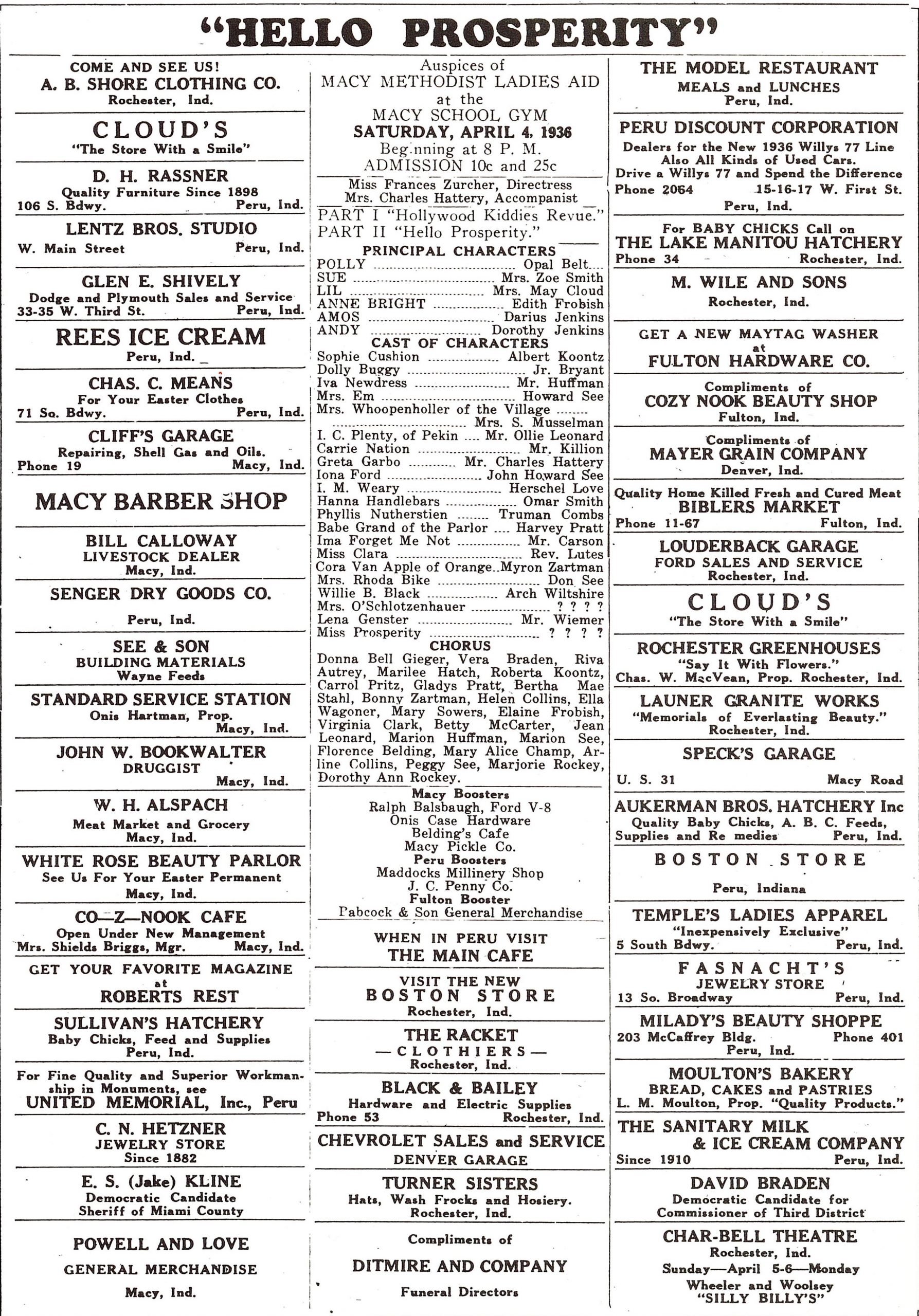 "HELLO PROSPERITY"

COME AND SEE US!
A. B. SHORE CLOTHING CO.
Rochester, Ind.

CLOUD'S
"The Store With a Smile"

D. H. RASSNER
Quality Furniture Since 1898
106 S. Bdwy. Peru, Ind.

LENTZ BROS. STUDIO
W. Main Street Peru, Ind.

GLEN E. SHIVELY
Dodge and Plymouth Sales and Service
33-35 W. Third St. Peru, Ind.

REES ICE CREAM
Peru, Ind.

CHAS. C. MEANS
For Your Easter Clothes
71 So. Bdwy. Peru, Ind.

CLIFF'S GARAGE
Repairing, Shell Gas and Oils.
Phone 19 Macy, Ind.

MACY BARBER SHOP

BILL CALLOWAY
LIVESTOCK DEALER
Macy, Ind.

SENGER DRY GOODS CO.
Peru, Ind.

SEE & SON
BUILDING MATERIALS
Wayne Feeds

STANDARD SERVICE STATION
Onis Hartman, Prop.
Macy, Ind.

JOHN W. BOOKWALTER
DRUGGIST
Macy, Ind.

W. H. ALSPACH
Meat Market and Grocery
Macy, Ind.

WHITE ROSE BEAUTY PARLOR
See Us For Your Easter Permanent
Macy, Ind.

CO—Z—NOOK CAFE
Open Under New Management
Mrs. Shields Briggs, Mgr. Macy, Ind.

GET YOUR FAVORITE MAGAZINE
at
ROBERTS REST

SULLIVAN'S HATCHERY
Baby Chicks, Feed and Supplies
Peru, Ind.

For Fine Quality and Superior Workmanship in Monuments, see
UNITED MEMORIAL, Inc., Peru

C. N. HETZNER
JEWELRY STORE
Since 1882

E. S. (Jake) KLINE
Democratic Candidate
Sheriff of Miami County

POWELL AND LOVE
GENERAL MERCHANDISE
Macy, Ind.

Auspices of
MACY METHODIST LADIES AID
at the
MACY SCHOOL GYM
SATURDAY, APRIL 4, 1936
Beginning at 8 P. M.
ADMISSION 10c and 25c

Miss Frances Zurcher, Directress
Mrs. Charles Hattery, Accompanist
PART I "Hollywood Kiddies Revue."
PART II "Hello Prosperity."

PRINCIPAL CHARACTERS
POLLY ........ Opal Belt
SUE ........ Mrs. Zoe Smith
LIL ........ Mrs. May Cloud
ANNE BRIGHT ........ Edith Frobish
AMOS ........ Darius Jenkins
ANDY ........ Dorothy Jenkins
CAST OF CHARACTERS
Sophie Cushion ........ Albert Koontz
Dolly Buggy ........ Jr. Bryant
Iva Newdress ........ Mr. Huffman
Mrs. Em ........ Howard See
Mrs. Whoopenholler of the Village ........ Mrs. S. Musselman
I. C. Plenty, of Pekin .... Mr. Ollie Leonard
Carrie Nation ........ Mr. Killion
Greta Garbo ........ Mr. Charles Hattery
Iona Ford ........ John Howard See
I. M. Weary ........ Herschel Love
Hanna Handlebars ........ Omar Smith
Phyllis Nutherstien ........ Truman Combs
Babe Grand of the Parlor .... Harvey Pratt
Ima Forget Me Not ........ Mr. Carson
Miss Clara ........ Rev. Lutes
Cora Van Apple of Orange..Myron Zartman
Mrs. Rhoda Bike ........ Don See
Willie B. Black ........ Arch Wiltshire
Mrs. O'Schlotzenhauer ........ ? ? ? ?
Lena Genster ........ Mr. Wiemer
Miss Prosperity ........ ? ? ? ?
CHORUS
Donna Bell Gieger, Vera Braden, Riva Autrey, Marilee Hatch, Roberta Koontz, Carrol Pritz, Gladys Pratt, Bertha Mae Stahl, Bonny Zartman, Helen Collins, Ella Wagoner, Mary Sowers, Elaine Frobish, Virginia Clark, Betty McCarter, Jean Leonard, Marion Huffman, Marion See, Florence Belding, Mary Alice Champ, Arline Collins, Peggy See, Marjorie Rockey, Dorothy Ann Rockey.

Macy Boosters
Ralph Balsbaugh, Ford V-8
Onis Case Hardware
Belding's Cafe
Macy Pickle Co.
Peru Boosters
Maddocks Millinery Shop
J. C. Penny Co.
Fulton Booster
Pabcock & Son General Merchandise

WHEN IN PERU VISIT
THE MAIN CAFE

VISIT THE NEW
BOSTON STORE
Rochester, Ind.

THE RACKET
—CLOTHIERS—
Rochester, Ind.

BLACK & BAILEY
Hardware and Electric Supplies
Phone 53 Rochester, Ind.

CHEVROLET SALES and SERVICE
DENVER GARAGE

TURNER SISTERS
Hats, Wash Frocks and Hosiery.
Rochester, Ind.

Compliments of
DITMIRE AND COMPANY
Funeral Directors

THE MODEL RESTAURANT
MEALS and LUNCHES
Peru, Ind.

PERU DISCOUNT CORPORATION
Dealers for the New 1936 Willys 77 Line
Also All Kinds of Used Cars.
Drive a Willys 77 and Spend the Difference
Phone 2064 15-16-17 W. First St.
Peru, Ind.

For BABY CHICKS Call on
THE LAKE MANITOU HATCHERY
Phone 34 Rochester, Ind.

M. WILE AND SONS
Rochester, Ind.

GET A NEW MAYTAG WASHER
at
FULTON HARDWARE CO.

Compliments of
COZY NOOK BEAUTY SHOP
Fulton, Ind.

Compliments of
MAYER GRAIN COMPANY
Denver, Ind.

Quality Home Killed Fresh and Cured Meat
BIBLERS MARKET
Phone 11-67 Fulton, Ind.

LOUDERBACK GARAGE
FORD SALES AND SERVICE
Rochester, Ind.

CLOUD'S
"The Store With a Smile"

ROCHESTER GREENHOUSES
"Say It With Flowers."
Chas. W. MacVean, Prop. Rochester, Ind.

LAUNER GRANITE WORKS
"Memorials of Everlasting Beauty."
Rochester, Ind.

SPECK'S GARAGE
U. S. 31 Macy Road

AUKERMAN BROS. HATCHERY Inc
Quality Baby Chicks, A. B. C. Feeds,
Supplies and Re medies Peru, Ind.

BOSTON STORE
Peru, Indiana

TEMPLE'S LADIES APPAREL
"Inexpensively Exclusive"
5 South Bdwy. Peru, Ind.

FASNACHT'S
JEWELRY STORE
13 So. Broadway Peru, Ind.

MILADY'S BEAUTY SHOPPE
203 McCaffrey Bldg. Phone 401
Peru, Ind.

MOULTON'S BAKERY
BREAD, CAKES and PASTRIES
L. M. Moulton, Prop. "Quality Products."

THE SANITARY MILK
& ICE CREAM COMPANY
Since 1910 Peru, Ind.

DAVID BRADEN
Democratic Candidate for
Commissioner of Third District

CHAR-BELL THEATRE
Rochester, Ind.
Sunday—April 5-6—Monday
Wheeler and Woolsey
"SILLY BILLY'S"